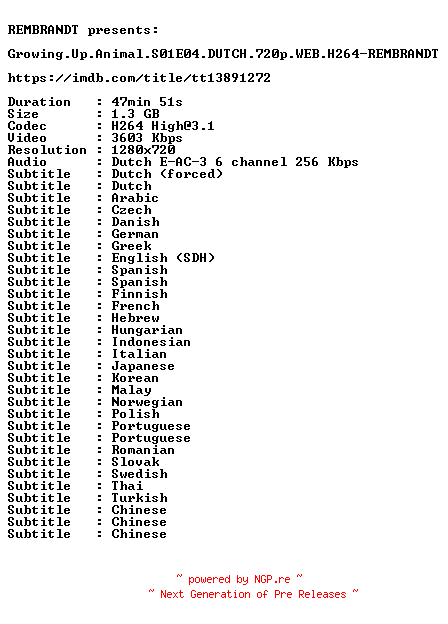 REMBRANDT presents:

Growing.Up.Animal.S01E04.DUTCH.720p.WEB.H264-REMBRANDT

https://imdb.com/title/tt13891272

Duration : 47min 51s
Size : 1.3 GB
Codec : H264 High@3.1
Video : 3603 Kbps
Resolution : 1280x720
Audio : Dutch E-AC-3 6 channel 256 Kbps
Subtitle : Dutch (forced)
Subtitle : Dutch
Subtitle : Arabic
Subtitle : Czech
Subtitle : Danish
Subtitle : German
Subtitle : Greek
Subtitle : English (SDH)
Subtitle : Spanish
Subtitle : Spanish
Subtitle : Finnish
Subtitle : French
Subtitle : Hebrew
Subtitle : Hungarian
Subtitle : Indonesian
Subtitle : Italian
Subtitle : Japanese
Subtitle : Korean
Subtitle : Malay
Subtitle : Norwegian
Subtitle : Polish
Subtitle : Portuguese
Subtitle : Portuguese
Subtitle : Romanian
Subtitle : Slovak
Subtitle : Swedish
Subtitle : Thai
Subtitle : Turkish
Subtitle : Chinese
Subtitle : Chinese
Subtitle : Chinese

~ powered by NGP.re ~
~ Next Generation of Pre Releases ~